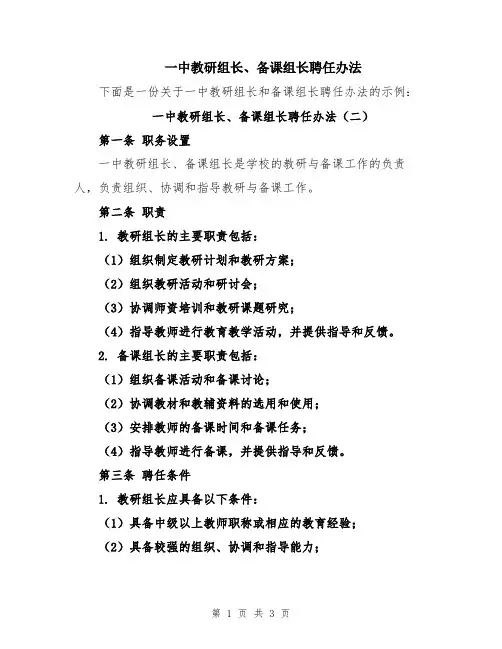 一中教研组长、备课组长聘任办法

下面是一份关于一中教研组长和备课组长聘任办法的示例：

一中教研组长、备课组长聘任办法（二）

第一条 职务设置

一中教研组长、备课组长是学校的教研与备课工作的负责人，负责组织、协调和指导教研与备课工作。

第二条 职责

1. 教研组长的主要职责包括：

（1）组织制定教研计划和教研方案；

（2）组织教研活动和研讨会；

（3）协调师资培训和教研课题研究；

（4）指导教师进行教育教学活动，并提供指导和反馈。

2. 备课组长的主要职责包括：

（1）组织备课活动和备课讨论；

（2）协调教材和教辅资料的选用和使用；

（3）安排教师的备课时间和备课任务；

（4）指导教师进行备课，并提供指导和反馈。

第三条 聘任条件

1. 教研组长应具备以下条件：

（1）具备中级以上教师职称或相应的教育经验；

（2）具备较强的组织、协调和指导能力；

第 1 页 共 3 页